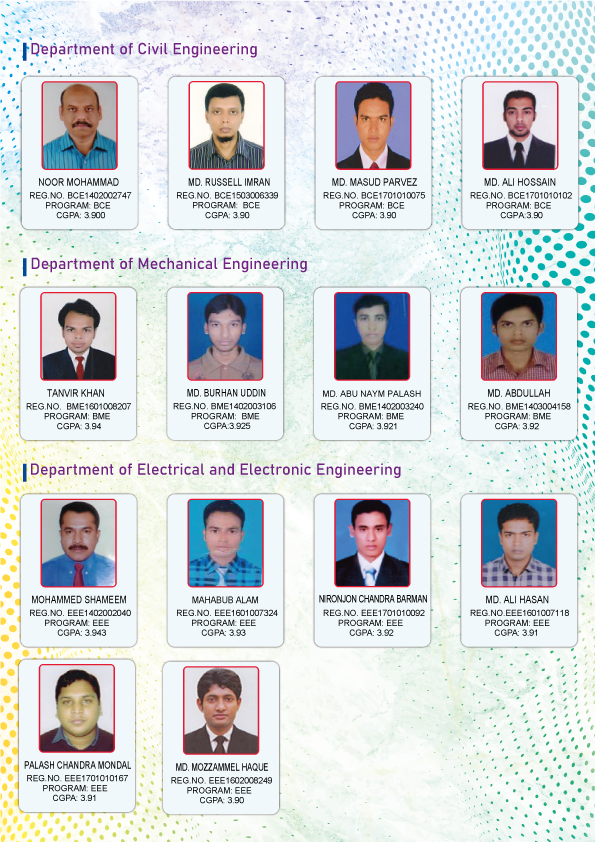 Department of Civil Engineering

NOOR MOHAMMAD
REG.NO. BCE1402002747
PROGRAM: BCE
CGPA: 3.900

MD. RUSSELL IMRAN
REG.NO. BCE1503006339
PROGRAM: BCE
CGPA: 3.90

MD. MASUD PARVEZ
REG.NO. BCE1701010075
PROGRAM: BCE
CGPA: 3.90

MD. ALI HOSSAIN
REG.NO. BCE1701010102
PROGRAM: BCE
CGPA:3.90

Department of Mechanical Engineering

TANVIR KHAN
REG.NO. BME1601008207
PROGRAM: BME
CGPA: 3.94

MD. BURHAN UDDIN
REG.NO. BME1402003106
PROGRAM: BME
CGPA:3.925

MD. ABU NAYM PALASH
REG.NO. BME1402003240
PROGRAM: BME
CGPA: 3.921

MD. ABDULLAH
REG.NO. BME1403004158
PROGRAM: BME
CGPA: 3.92

Department of Electrical and Electronic Engineering

MOHAMMED SHAMEEM
REG.NO. EEE1402002040
PROGRAM: EEE
CGPA: 3.943

MAHABUB ALAM
REG.NO. EEE1601007324
PROGRAM: EEE
CGPA: 3.93

NIRONJON CHANDRA BARMAN
REG.NO. EEE1701010092
PROGRAM: EEE
CGPA: 3.92

MD. ALI HASAN
REG.NO.EEE1601007118
PROGRAM: EEE
CGPA: 3.91

PALASH CHANDRA MONDAL
REG.NO. EEE1701010167
PROGRAM: EEE
CGPA: 3.91

MD. MOZZAMMEL HAQUE
REG.NO. EEE1602008249
PROGRAM: EEE
CGPA: 3.90